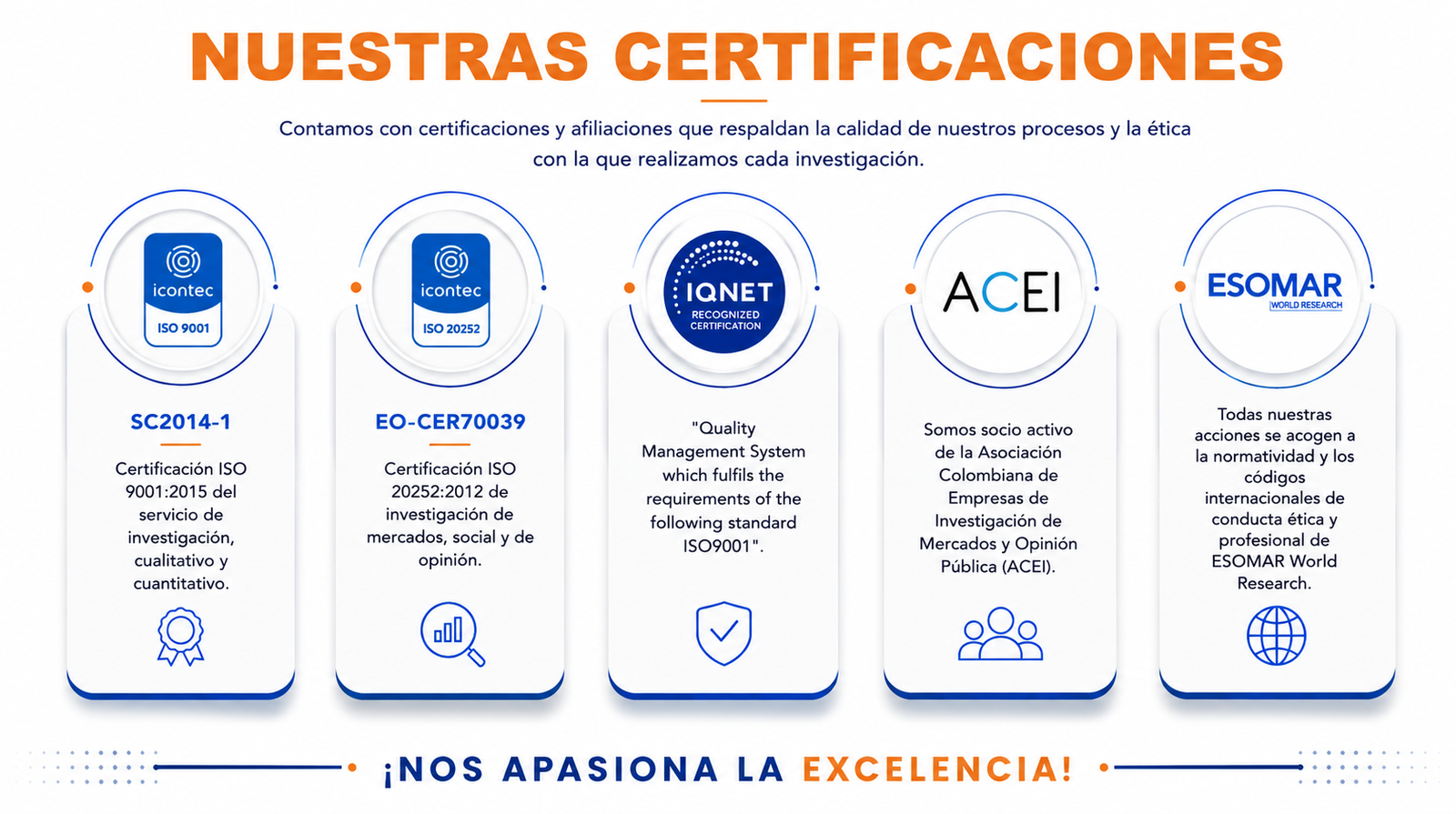 NUESTRAS CERTIFICACIONES

Contamos con certificaciones y afiliaciones que respaldan la calidad de nuestros procesos y la ética con la que realizamos cada investigación.

icontec
ISO 9001

SC2014-1

Certificación ISO 9001:2015 del servicio de investigación, cualitativo y cuantitativo.

icontec
ISO 20252

EO-CER70039

Certificación ISO 20252:2012 de investigación de mercados, social y de opinión.

IQNET
RECOGNIZED CERTIFICATION

"Quality Management System which fulfils the requirements of the following standard ISO9001".

ACEI

Somos socio activo de la Asociación Colombiana de Empresas de Investigación de Mercados y Opinión Pública (ACEI).

ESOMAR
WORLD RESEARCH

Todas nuestras acciones se acogen a la normatividad y los códigos internacionales de conducta ética y profesional de ESOMAR World Research.

¡NOS APASIONA LA EXCELENCIA!